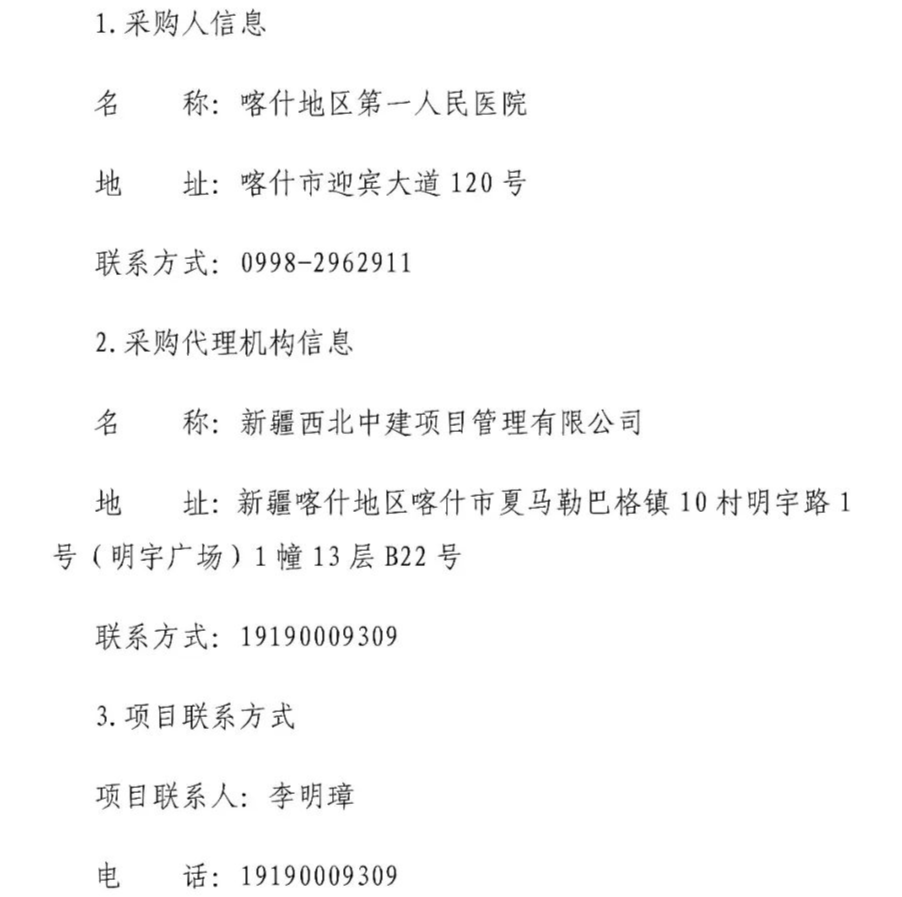 1.采购人信息

名　　称：喀什地区第一人民医院

地　　址：喀什市迎宾大道120号

联系方式：0998-2962911

2.采购代理机构信息

名　　称：新疆西北中建项目管理有限公司

地　　址：新疆喀什地区喀什市夏马勒巴格镇10村明宇路1号（明宇广场）1幢13层B22号

联系方式：19190009309

3.项目联系方式

项目联系人：李明璋

电　　话：19190009309